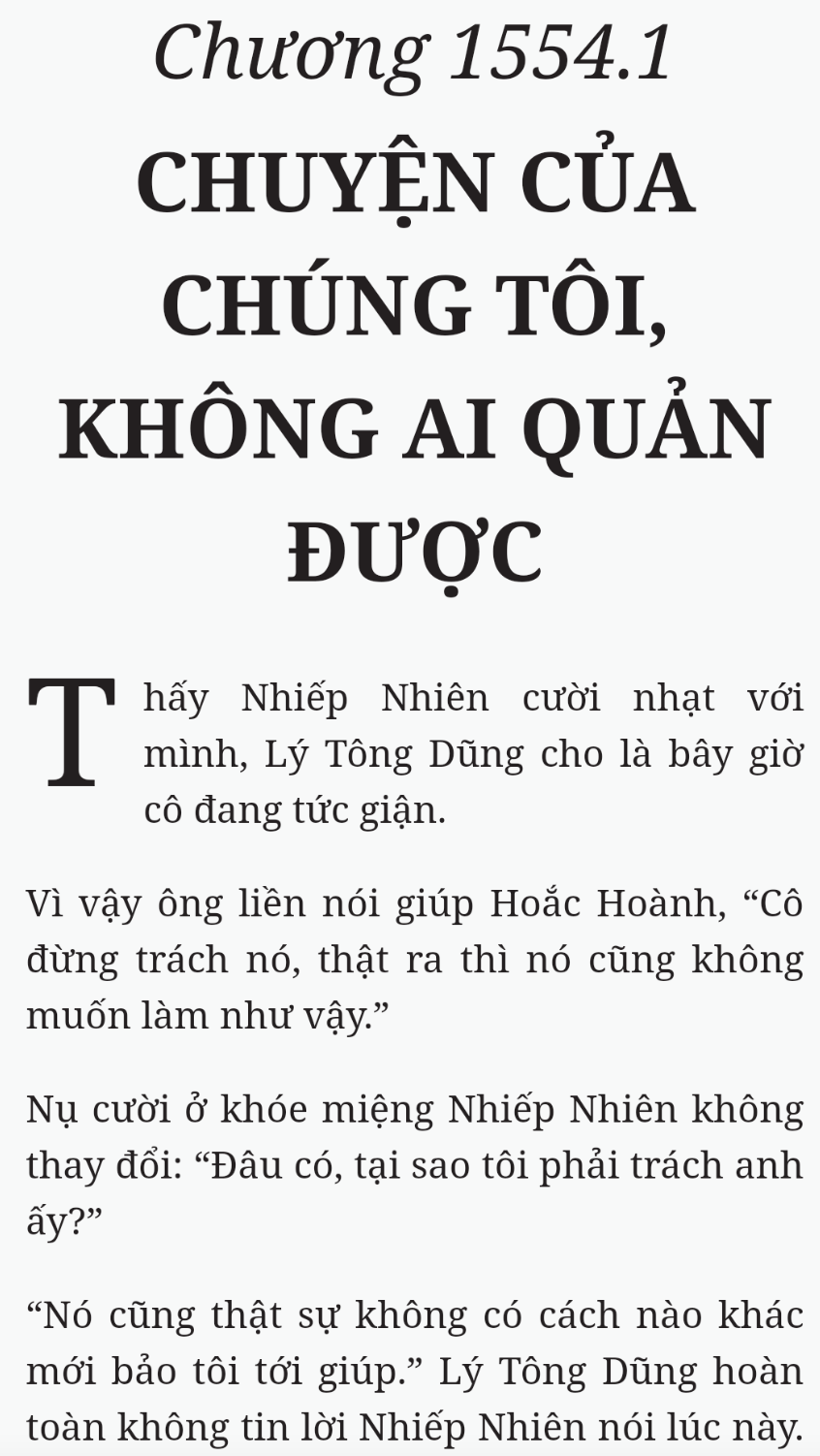 Chương 1554.1

CHUYỆN CỦA CHÚNG TÔI, KHÔNG AI QUẢN ĐƯỢC

Thấy Nhiếp Nhiên cười nhạt với mình, Lý Tông Dũng cho là bây giờ cô đang tức giận.

Vì vậy ông liền nói giúp Hoắc Hoành, “Cô đừng trách nó, thật ra thì nó cũng không muốn làm như vậy.”

Nụ cười ở khóe miệng Nhiếp Nhiên không thay đổi: “Đâu có, tại sao tôi phải trách anh ấy?”

“Nó cũng thật sự không có cách nào khác mới bảo tôi tới giúp.” Lý Tông Dũng hoàn toàn không tin lời Nhiếp Nhiên nói lúc này.